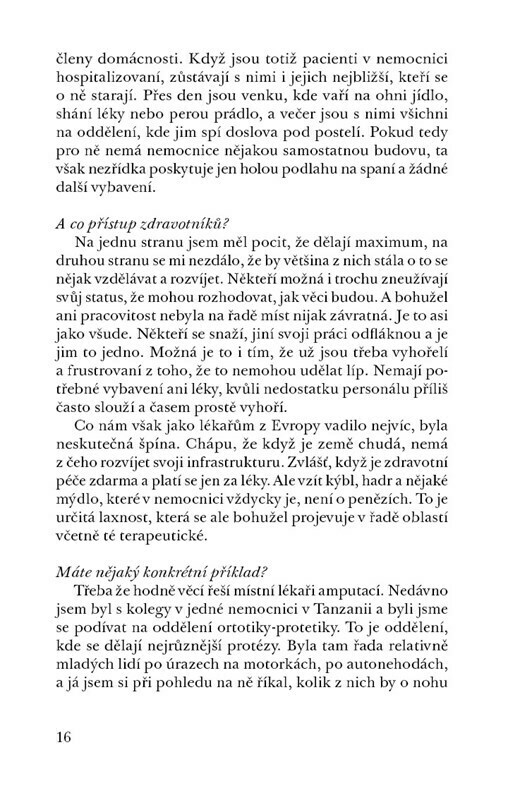 členy domácnosti. Když jsou totiž pacienti v nemocnici hospitalizovaní, zůstávají s nimi i jejich nejbližší, kteří se o ně starají. Přes den jsou venku, kde vaří na ohni jídlo, shání léky nebo perou prádlo, a večer jsou s nimi všichni na oddělení, kde jim spí doslova pod postelí. Pokud tedy pro ně nemá nemocnice nějakou samostatnou budovu, ta však nezřídka poskytuje jen holou podlahu na spaní a žádné další vybavení.

A co přístup zdravotníků?

Na jednu stranu jsem měl pocit, že dělají maximum, na druhou stranu se mi nezdálo, že by většina z nich stála o to se nějak vzdělávat a rozvíjet. Někteří možná i trochu zneužívají svůj status, že mohou rozhodovat, jak věci budou. A bohužel ani pracovitost nebyla na řadě míst nijak závratná. Je to asi jako všude. Někteří se snaží, jiní svoji práci odfláknou a je jim to jedno. Možná je to i tím, že už jsou třeba vyhořelí a frustrovaní z toho, že to nemohou udělat líp. Nemají potřebné vybavení ani léky, kvůli nedostatku personálu příliš často slouží a časem prostě vyhoří.

Co nám však jako lékařům z Evropy vadilo nejvíc, byla neskutečná špína. Chápu, že když je země chudá, nemá z čeho rozvíjet svoji infrastrukturu. Zvlášť, když je zdravotní péče zdarma a platí se jen za léky. Ale vzít kýbl, hadr a nějaké mýdlo, které v nemocnici vždycky je, není o penězích. To je určitá laxnost, která se ale bohužel projevuje v řadě oblastí včetně té terapeutické.

Máte nějaký konkrétní příklad?

Třeba že hodně věcí řeší místní lékaři amputací. Nedávno jsem byl s kolegy v jedné nemocnici v Tanzanii a byli jsme se podívat na oddělení ortotiky-protetiky. To je oddělení, kde se dělají nejrůznější protézy. Byla tam řada relativně mladých lidí po úrazech na motorkách, po autonehodách, a já jsem si při pohledu na ně říkal, kolik z nich by o nohu

16